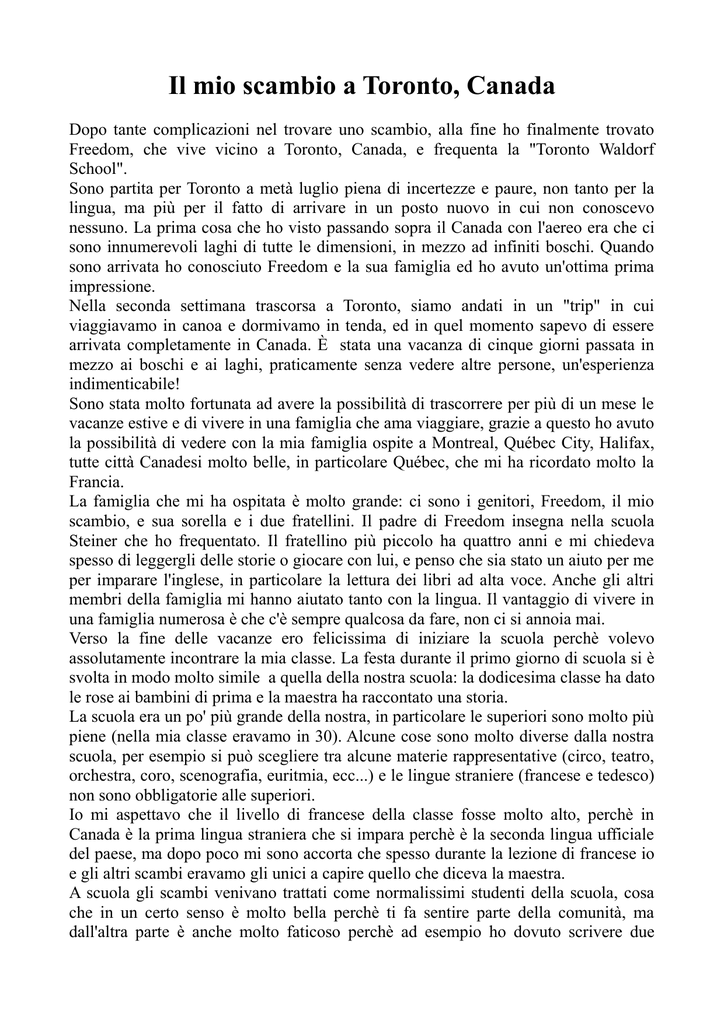 Il mio scambio a Toronto, Canada

Dopo tante complicazioni nel trovare uno scambio, alla fine ho finalmente trovato Freedom, che vive vicino a Toronto, Canada, e frequenta la "Toronto Waldorf School".
Sono partita per Toronto a metà luglio piena di incertezze e paure, non tanto per la lingua, ma più per il fatto di arrivare in un posto nuovo in cui non conoscevo nessuno. La prima cosa che ho visto passando sopra il Canada con l'aereo era che ci sono innumerevoli laghi di tutte le dimensioni, in mezzo ad infiniti boschi. Quando sono arrivata ho conosciuto Freedom e la sua famiglia ed ho avuto un'ottima prima impressione.
Nella seconda settimana trascorsa a Toronto, siamo andati in un "trip" in cui viaggiavamo in canoa e dormivamo in tenda, ed in quel momento sapevo di essere arrivata completamente in Canada. È stata una vacanza di cinque giorni passata in mezzo ai boschi e ai laghi, praticamente senza vedere altre persone, un'esperienza indimenticabile!
Sono stata molto fortunata ad avere la possibilità di trascorrere per più di un mese le vacanze estive e di vivere in una famiglia che ama viaggiare, grazie a questo ho avuto la possibilità di vedere con la mia famiglia ospite a Montreal, Québec City, Halifax, tutte città Canadesi molto belle, in particolare Québec, che mi ha ricordato molto la Francia.
La famiglia che mi ha ospitata è molto grande: ci sono i genitori, Freedom, il mio scambio, e sua sorella e i due fratellini. Il padre di Freedom insegna nella scuola Steiner che ho frequentato. Il fratellino più piccolo ha quattro anni e mi chiedeva spesso di leggergli delle storie o giocare con lui, e penso che sia stato un aiuto per me per imparare l'inglese, in particolare la lettura dei libri ad alta voce. Anche gli altri membri della famiglia mi hanno aiutato tanto con la lingua. Il vantaggio di vivere in una famiglia numerosa è che c'è sempre qualcosa da fare, non ci si annoia mai.
Verso la fine delle vacanze ero felicissima di iniziare la scuola perchè volevo assolutamente incontrare la mia classe. La festa durante il primo giorno di scuola si è svolta in modo molto simile a quella della nostra scuola: la dodicesima classe ha dato le rose ai bambini di prima e la maestra ha raccontato una storia.
La scuola era un po' più grande della nostra, in particolare le superiori sono molto più piene (nella mia classe eravamo in 30). Alcune cose sono molto diverse dalla nostra scuola, per esempio si può scegliere tra alcune materie rappresentative (circo, teatro, orchestra, coro, scenografia, euritmia, ecc...) e le lingue straniere (francese e tedesco) non sono obbligatorie alle superiori.
Io mi aspettavo che il livello di francese della classe fosse molto alto, perchè in Canada è la prima lingua straniera che si impara perchè è la seconda lingua ufficiale del paese, ma dopo poco mi sono accorta che spesso durante la lezione di francese io e gli altri scambi eravamo gli unici a capire quello che diceva la maestra.
A scuola gli scambi venivano trattati come normalissimi studenti della scuola, cosa che in un certo senso è molto bella perchè ti fa sentire parte della comunità, ma dall'altra parte è anche molto faticoso perchè ad esempio ho dovuto scrivere due